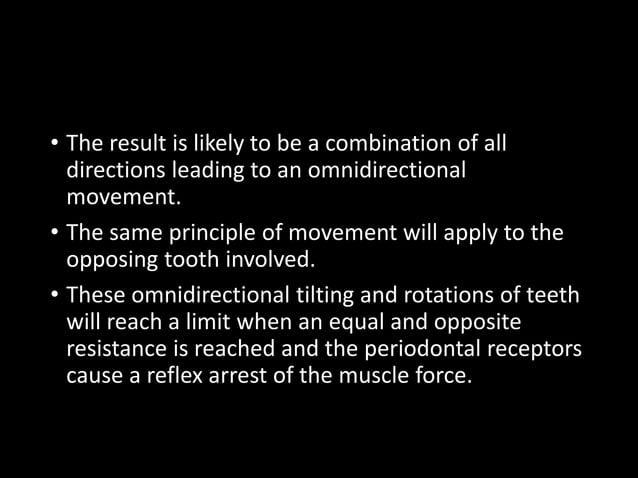 • The result is likely to be a combination of all directions leading to an omnidirectional movement.

• The same principle of movement will apply to the opposing tooth involved.

• These omnidirectional tilting and rotations of teeth will reach a limit when an equal and opposite resistance is reached and the periodontal receptors cause a reflex arrest of the muscle force.